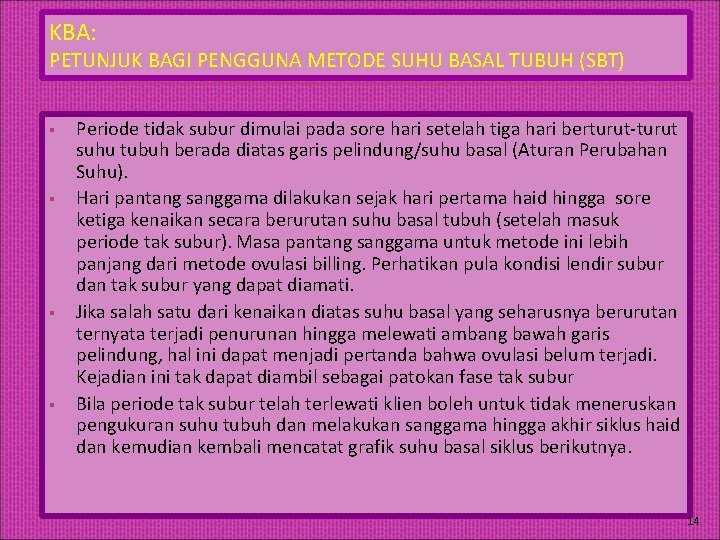 KBA:
PETUNJUK BAGI PENGGUNA METODE SUHU BASAL TUBUH (SBT)

▪ Periode tidak subur dimulai pada sore hari setelah tiga hari berturut-turut suhu tubuh berada diatas garis pelindung/suhu basal (Aturan Perubahan Suhu).

▪ Hari pantang sanggama dilakukan sejak hari pertama haid hingga sore ketiga kenaikan secara berurutan suhu basal tubuh (setelah masuk periode tak subur). Masa pantang sanggama untuk metode ini lebih panjang dari metode ovulasi billing. Perhatikan pula kondisi lendir subur dan tak subur yang dapat diamati.

▪ Jika salah satu dari kenaikan diatas suhu basal yang seharusnya berurutan ternyata terjadi penurunan hingga melewati ambang bawah garis pelindung, hal ini dapat menjadi pertanda bahwa ovulasi belum terjadi. Kejadian ini tak dapat diambil sebagai patokan fase tak subur

▪ Bila periode tak subur telah terlewati klien boleh untuk tidak meneruskan pengukuran suhu tubuh dan melakukan sanggama hingga akhir siklus haid dan kemudian kembali mencatat grafik suhu basal siklus berikutnya.

14